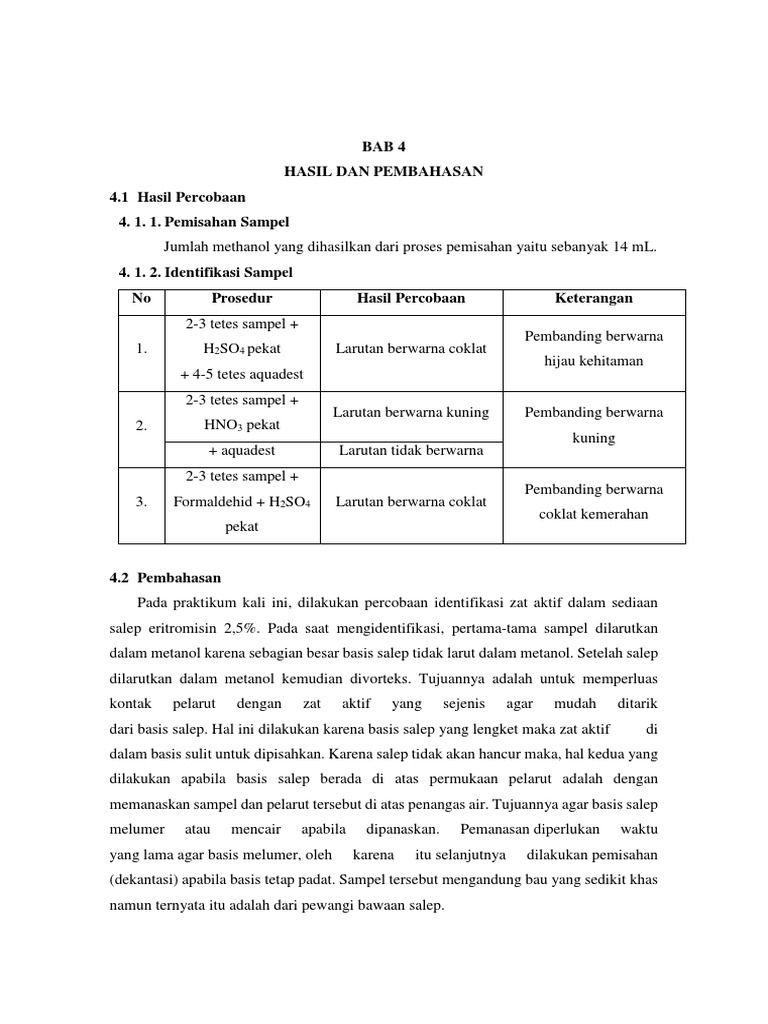 BAB 4

HASIL DAN PEMBAHASAN

4.1 Hasil Percobaan

4. 1. 1. Pemisahan Sampel

Jumlah methanol yang dihasilkan dari proses pemisahan yaitu sebanyak 14 mL.

4. 1. 2. Identifikasi Sampel

| No | Prosedur | Hasil Percobaan | Keterangan |
|---|---|---|---|
| 1. | 2-3 tetes sampel + $H_2SO_4$ pekat + 4-5 tetes aquadest | Larutan berwarna coklat | Pembanding berwarna hijau kehitaman |
| 2. | 2-3 tetes sampel + $HNO_3$ pekat | Larutan berwarna kuning | Pembanding berwarna kuning |
| | + aquadest | Larutan tidak berwarna | |
| 3. | 2-3 tetes sampel + Formaldehid + $H_2SO_4$ pekat | Larutan berwarna coklat | Pembanding berwarna coklat kemerahan |

4.2 Pembahasan

Pada praktikum kali ini, dilakukan percobaan identifikasi zat aktif dalam sediaan salep eritromisin 2,5%. Pada saat mengidentifikasi, pertama-tama sampel dilarutkan dalam metanol karena sebagian besar basis salep tidak larut dalam metanol. Setelah salep dilarutkan dalam metanol kemudian divorteks. Tujuannya adalah untuk memperluas kontak pelarut dengan zat aktif yang sejenis agar mudah ditarik dari basis salep. Hal ini dilakukan karena basis salep yang lengket maka zat aktif di dalam basis sulit untuk dipisahkan. Karena salep tidak akan hancur maka, hal kedua yang dilakukan apabila basis salep berada di atas permukaan pelarut adalah dengan memanaskan sampel dan pelarut tersebut di atas penangas air. Tujuannya agar basis salep melumer atau mencair apabila dipanaskan. Pemanasan diperlukan waktu yang lama agar basis melumer, oleh karena itu selanjutnya dilakukan pemisahan (dekantasi) apabila basis tetap padat. Sampel tersebut mengandung bau yang sedikit khas namun ternyata itu adalah dari pewangi bawaan salep.